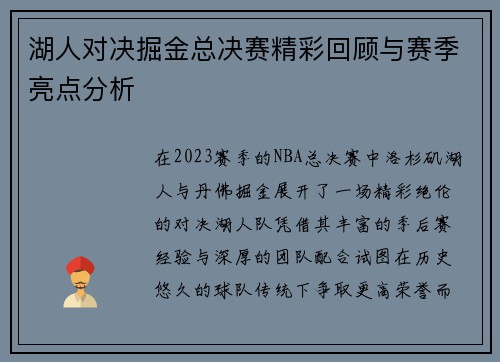 湖人对决掘金总决赛精彩回顾与赛季亮点分析

在2023赛季的NBA总决赛中洛杉矶湖人与丹佛掘金展开了一场精彩绝伦的对决湖人队凭借其丰富的季后赛经验与深厚的团队配合试图在历史悠久的球队传统下争取更高荣誉而